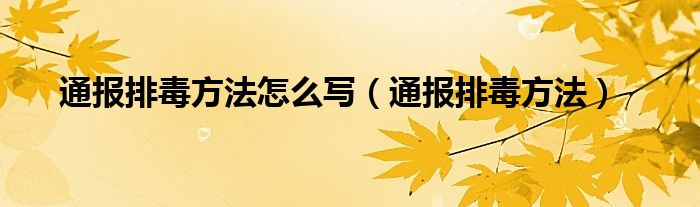 通报排毒方法怎么写（通报排毒方法）